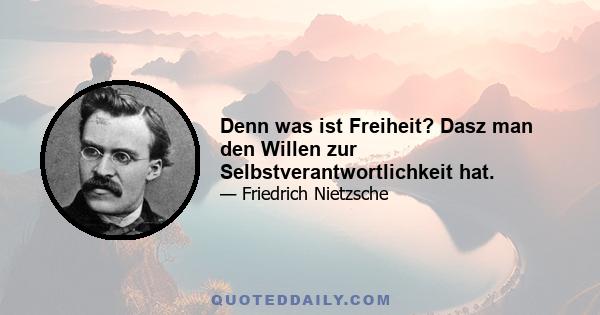 Denn was ist Freiheit? Dasz man den Willen zur Selbstverantwortlichkeit hat.
— Friedrich Nietzsche

QUOTEDDAILY.COM